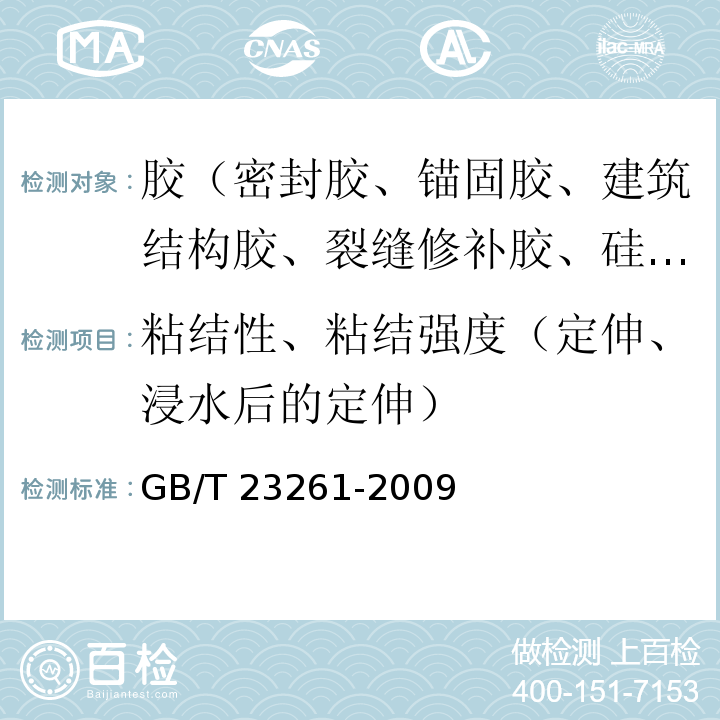 MA CNAS AC ilac-MRA

检测对象：胶（密封胶、锚固胶、建筑结构胶、裂缝修补胶、硅...

检测项目：粘结性、粘结强度（定伸、浸水后的定伸）

检测标准：GB/T 23261-2009

百检 Baijiantest.com

做检测 上百检
400-151-7153